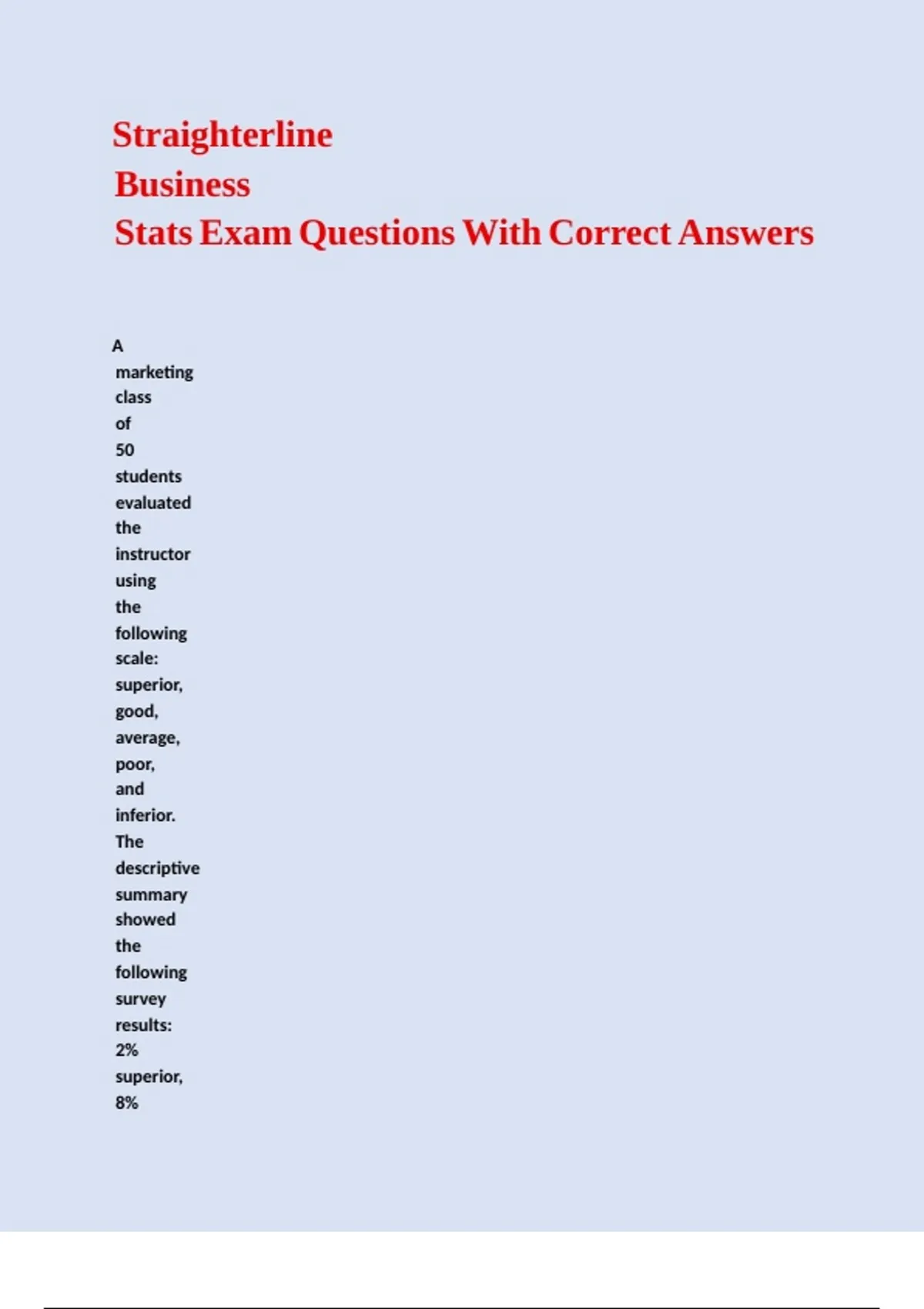 Straighterline
Business
Stats Exam Questions With Correct Answers

A marketing class of 50 students evaluated the instructor using the following scale: superior, good, average, poor, and inferior. The descriptive summary showed the following survey results: 2% superior, 8%